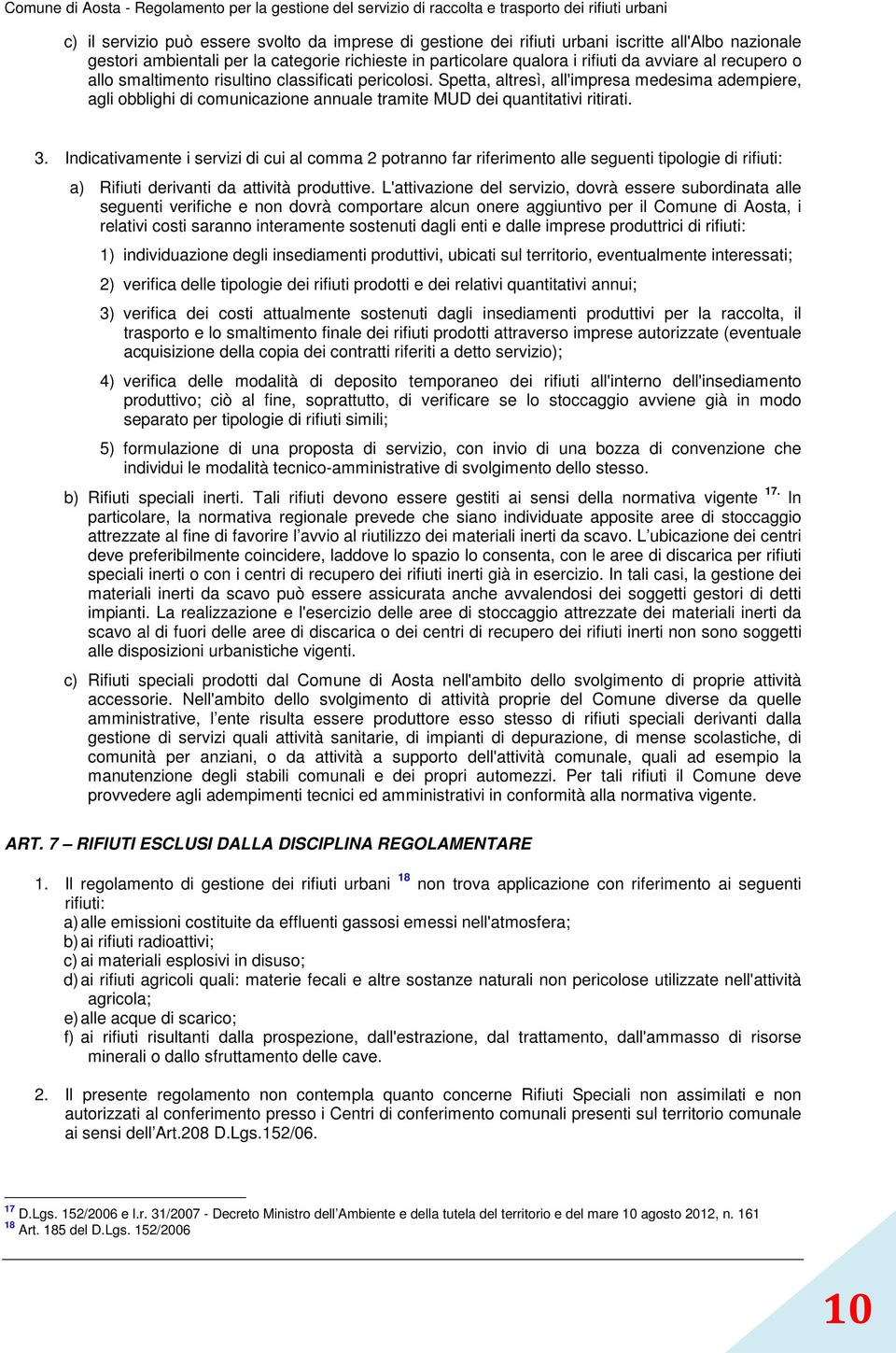 Comune di Aosta - Regolamento per la gestione del servizio di raccolta e trasporto dei rifiuti urbani

c) il servizio può essere svolto da imprese di gestione dei rifiuti urbani iscritte all'Albo nazionale gestori ambientali per la categorie richieste in particolare qualora i rifiuti da avviare al recupero o allo smaltimento risultino classificati pericolosi. Spetta, altresì, all'impresa medesima adempiere, agli obblighi di comunicazione annuale tramite MUD dei quantitativi ritirati.

3. Indicativamente i servizi di cui al comma 2 potranno far riferimento alle seguenti tipologie di rifiuti:

a) Rifiuti derivanti da attività produttive. L'attivazione del servizio, dovrà essere subordinata alle seguenti verifiche e non dovrà comportare alcun onere aggiuntivo per il Comune di Aosta, i relativi costi saranno interamente sostenuti dagli enti e dalle imprese produttrici di rifiuti:

1) individuazione degli insediamenti produttivi, ubicati sul territorio, eventualmente interessati;

2) verifica delle tipologie dei rifiuti prodotti e dei relativi quantitativi annui;

3) verifica dei costi attualmente sostenuti dagli insediamenti produttivi per la raccolta, il trasporto e lo smaltimento finale dei rifiuti prodotti attraverso imprese autorizzate (eventuale acquisizione della copia dei contratti riferiti a detto servizio);

4) verifica delle modalità di deposito temporaneo dei rifiuti all'interno dell'insediamento produttivo; ciò al fine, soprattutto, di verificare se lo stoccaggio avviene già in modo separato per tipologie di rifiuti simili;

5) formulazione di una proposta di servizio, con invio di una bozza di convenzione che individui le modalità tecnico-amministrative di svolgimento dello stesso.

b) Rifiuti speciali inerti. Tali rifiuti devono essere gestiti ai sensi della normativa vigente $^{17.}$ In particolare, la normativa regionale prevede che siano individuate apposite aree di stoccaggio attrezzate al fine di favorire l’avvio al riutilizzo dei materiali inerti da scavo. L’ubicazione dei centri deve preferibilmente coincidere, laddove lo spazio lo consenta, con le aree di discarica per rifiuti speciali inerti o con i centri di recupero dei rifiuti inerti già in esercizio. In tali casi, la gestione dei materiali inerti da scavo può essere assicurata anche avvalendosi dei soggetti gestori di detti impianti. La realizzazione e l'esercizio delle aree di stoccaggio attrezzate dei materiali inerti da scavo al di fuori delle aree di discarica o dei centri di recupero dei rifiuti inerti non sono soggetti alle disposizioni urbanistiche vigenti.

c) Rifiuti speciali prodotti dal Comune di Aosta nell'ambito dello svolgimento di proprie attività accessorie. Nell'ambito dello svolgimento di attività proprie del Comune diverse da quelle amministrative, l’ente risulta essere produttore esso stesso di rifiuti speciali derivanti dalla gestione di servizi quali attività sanitarie, di impianti di depurazione, di mense scolastiche, di comunità per anziani, o da attività a supporto dell'attività comunale, quali ad esempio la manutenzione degli stabili comunali e dei propri automezzi. Per tali rifiuti il Comune deve provvedere agli adempimenti tecnici ed amministrativi in conformità alla normativa vigente.

ART. 7 – RIFIUTI ESCLUSI DALLA DISCIPLINA REGOLAMENTARE

1. Il regolamento di gestione dei rifiuti urbani $^{18}$ non trova applicazione con riferimento ai seguenti rifiuti:
a) alle emissioni costituite da effluenti gassosi emessi nell'atmosfera;
b) ai rifiuti radioattivi;
c) ai materiali esplosivi in disuso;
d) ai rifiuti agricoli quali: materie fecali e altre sostanze naturali non pericolose utilizzate nell'attività agricola;
e) alle acque di scarico;
f) ai rifiuti risultanti dalla prospezione, dall'estrazione, dal trattamento, dall'ammasso di risorse minerali o dallo sfruttamento delle cave.

2. Il presente regolamento non contempla quanto concerne Rifiuti Speciali non assimilati e non autorizzati al conferimento presso i Centri di conferimento comunali presenti sul territorio comunale ai sensi dell’Art.208 D.Lgs.152/06.

$^{17}$ D.Lgs. 152/2006 e l.r. 31/2007 - Decreto Ministro dell’Ambiente e della tutela del territorio e del mare 10 agosto 2012, n. 161
$^{18}$ Art. 185 del D.Lgs. 152/2006

10